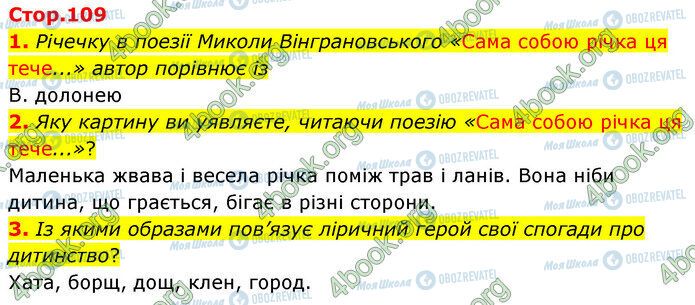 Стор.109

1. Річечку в поезії Миколи Вінграновського «Сама собою річка ця тече...» автор порівнює із

В. долонею

2. Яку картину ви уявляєте, читаючи поезію «Сама собою річка ця тече...»?

Маленька жвава і весела річка поміж трав і ланів. Вона ніби дитина, що грається, бігає в різні сторони.

3. Із якими образами пов'язує ліричний герой свої спогади про дитинство?

Хата, борщ, дощ, клен, город.

4book.org Моя Школа OBOZREVATEL